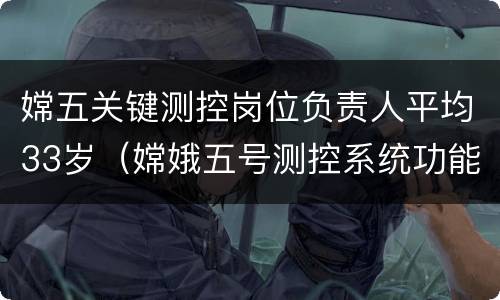 嫦五关键测控岗位负责人平均33岁（嫦娥五号测控系统功能